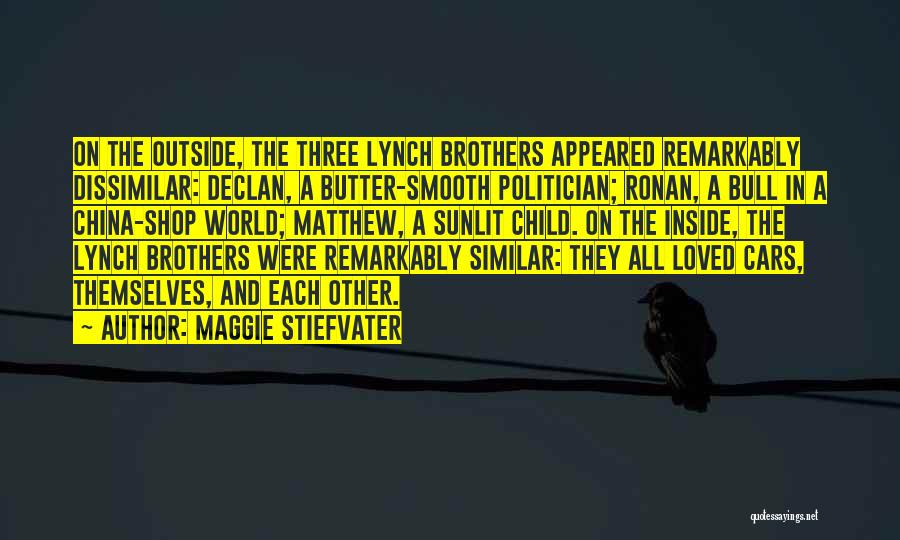 ON THE OUTSIDE, THE THREE LYNCH BROTHERS APPEARED REMARKABLY DISSIMILAR: DECLAN, A BUTTER-SMOOTH POLITICIAN; RONAN, A BULL IN A CHINA-SHOP WORLD; MATTHEW, A SUNLIT CHILD. ON THE INSIDE, THE LYNCH BROTHERS WERE REMARKABLY SIMILAR: THEY ALL LOVED CARS, THEMSELVES, AND EACH OTHER.

~ AUTHOR: MAGGIE STIEFVATER

quotessayings.net